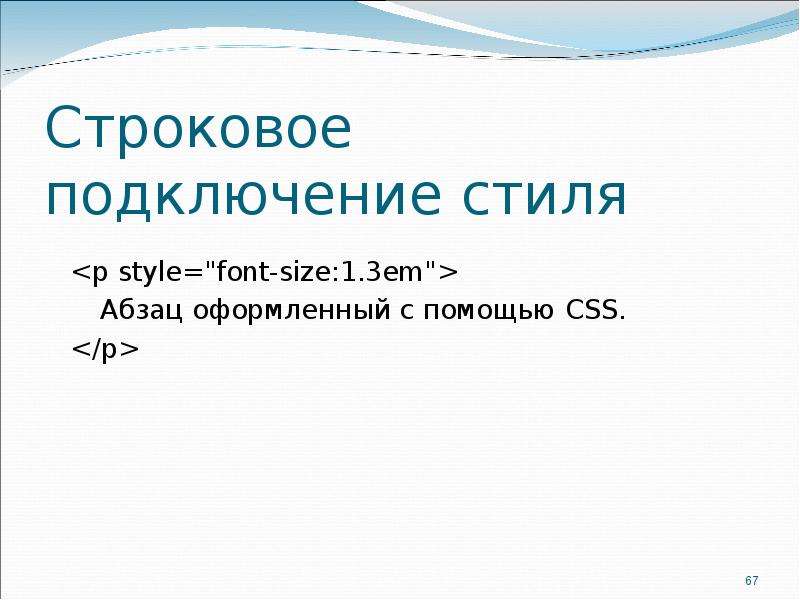 Строковое подключение стиля

<p style="font-size:1.3em">
Абзац оформленный с помощью CSS.
</p>

67